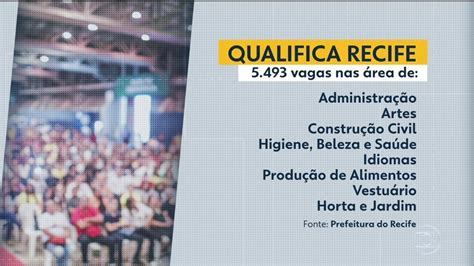 QUALIFICA RECIFE
5.493 vagas nas área de:

Administração
Artes
Construção Civil
Higiene, Beleza e Saúde
Idiomas
Produção de Alimentos
Vestuário
Horta e Jardim

Fonte: Prefeitura do Recife